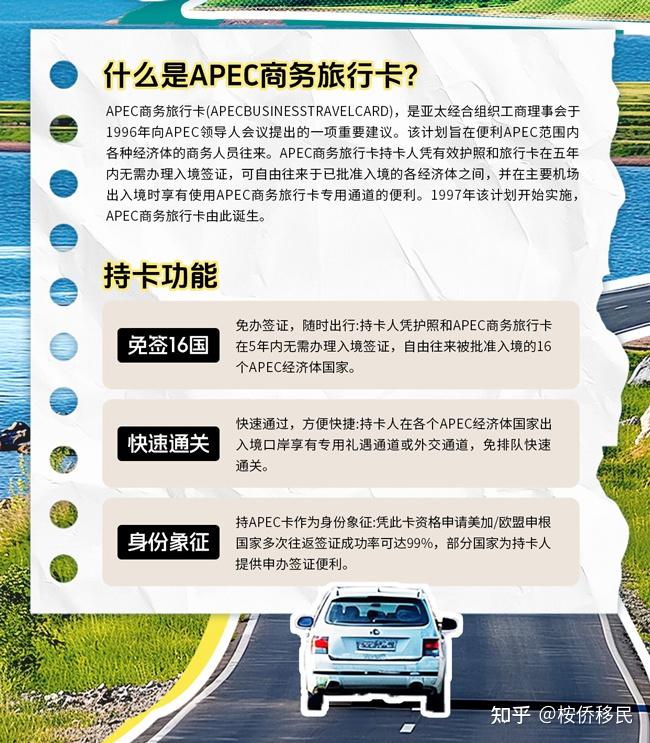 什么是APEC商务旅行卡?

APEC商务旅行卡(APECBUSINESSTRAVELCARD)，是亚太经合组织工商理事会于1996年向APEC领导人会议提出的一项重要建议。该计划旨在便利APEC范围内各种经济体的商务人员往来。APEC商务旅行卡持卡人凭有效护照和旅行卡在五年内无需办理入境签证，可自由往来于已批准入境的各经济体之间，并在主要机场出入境时享有使用APEC商务旅行卡专用通道的便利。1997年该计划开始实施，APEC商务旅行卡由此诞生。

持卡功能

免签16国

免办签证，随时出行:持卡人凭护照和APEC商务旅行卡在5年内无需办理入境签证，自由往来被批准入境的16个APEC经济体国家。

快速通关

快速通过，方便快捷:持卡人在各个APEC经济体国家出入境口岸享有专用礼遇通道或外交通道，免排队快速通关。

身份象征

持APEC卡作为身份象征:凭此卡资格申请美加/欧盟申根国家多次往返签证成功率可达99%，部分国家为持卡人提供申办签证便利。

知乎 @桉侨移民